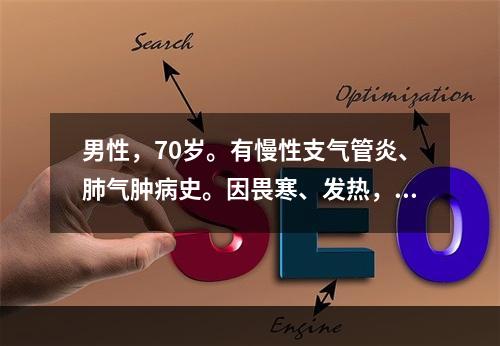 Search

Optimization

男性，70岁。有慢性支气管炎、肺气肿病史。因畏寒、发热，...

SEO

Engine